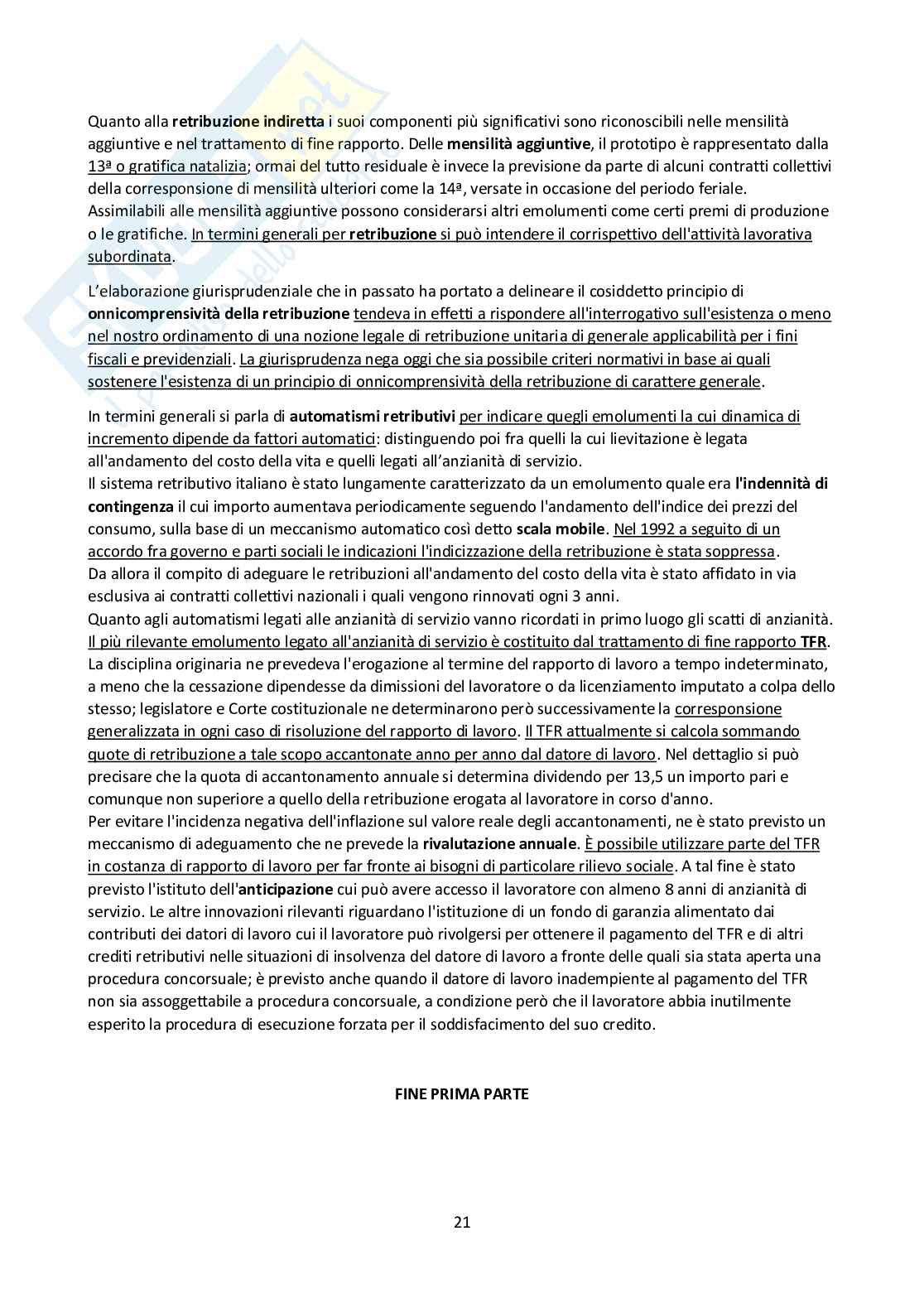 Quanto alla retribuzione indiretta i suoi componenti più significativi sono riconoscibili nelle mensilità aggiuntive e nel trattamento di fine rapporto. Delle mensilità aggiuntive, il prototipo è rappresentato dalla 13ª o gratifica natalizia; ormai del tutto residuale è invece la previsione da parte di alcuni contratti collettivi della corresponsione di mensilità ulteriori come la 14ª, versate in occasione del periodo feriale. Assimilabili alle mensilità aggiuntive possono considerarsi altri emolumenti come certi premi di produzione o le gratifiche. In termini generali per retribuzione si può intendere il corrispettivo dell'attività lavorativa subordinata.

L'elaborazione giurisprudenziale che in passato ha portato a delineare il cosiddetto principio di onnicomprensività della retribuzione tendeva in effetti a rispondere all'interrogativo sull'esistenza o meno nel nostro ordinamento di una nozione legale di retribuzione unitaria di generale applicabilità per i fini fiscali e previdenziali. La giurisprudenza nega oggi che sia possibile criteri normativi in base ai quali sostenere l'esistenza di un principio di onnicomprensività della retribuzione di carattere generale.

In termini generali si parla di automatismi retributivi per indicare quegli emolumenti la cui dinamica di incremento dipende da fattori automatici: distinguendo poi fra quelli la cui lievitazione è legata all'andamento del costo della vita e quelli legati all'anzianità di servizio.
Il sistema retributivo italiano è stato lungamente caratterizzato da un emolumento quale era l'indennità di contingenza il cui importo aumentava periodicamente seguendo l'andamento dell'indice dei prezzi del consumo, sulla base di un meccanismo automatico così detto scala mobile. Nel 1992 a seguito di un accordo fra governo e parti sociali le indicazioni l'indicizzazione della retribuzione è stata soppressa.
Da allora il compito di adeguare le retribuzioni all'andamento del costo della vita è stato affidato in via esclusiva ai contratti collettivi nazionali i quali vengono rinnovati ogni 3 anni.
Quanto agli automatismi legati alle anzianità di servizio vanno ricordati in primo luogo gli scatti di anzianità. Il più rilevante emolumento legato all'anzianità di servizio è costituito dal trattamento di fine rapporto TFR. La disciplina originaria ne prevedeva l'erogazione al termine del rapporto di lavoro a tempo indeterminato, a meno che la cessazione dipendesse da dimissioni del lavoratore o da licenziamento imputato a colpa dello stesso; legislatore e Corte costituzionale ne determinarono però successivamente la corresponsione generalizzata in ogni caso di risoluzione del rapporto di lavoro. Il TFR attualmente si calcola sommando quote di retribuzione a tale scopo accantonate anno per anno dal datore di lavoro. Nel dettaglio si può precisare che la quota di accantonamento annuale si determina dividendo per 13,5 un importo pari e comunque non superiore a quello della retribuzione erogata al lavoratore in corso d'anno.
Per evitare l'incidenza negativa dell'inflazione sul valore reale degli accantonamenti, ne è stato previsto un meccanismo di adeguamento che ne prevede la rivalutazione annuale. È possibile utilizzare parte del TFR in costanza di rapporto di lavoro per far fronte ai bisogni di particolare rilievo sociale. A tal fine è stato previsto l'istituto dell'anticipazione cui può avere accesso il lavoratore con almeno 8 anni di anzianità di servizio. Le altre innovazioni rilevanti riguardano l'istituzione di un fondo di garanzia alimentato dai contributi dei datori di lavoro cui il lavoratore può rivolgersi per ottenere il pagamento del TFR e di altri crediti retributivi nelle situazioni di insolvenza del datore di lavoro a fronte delle quali sia stata aperta una procedura concorsuale; è previsto anche quando il datore di lavoro inadempiente al pagamento del TFR non sia assoggettabile a procedura concorsuale, a condizione però che il lavoratore abbia inutilmente esperito la procedura di esecuzione forzata per il soddisfacimento del suo credito.

FINE PRIMA PARTE

21